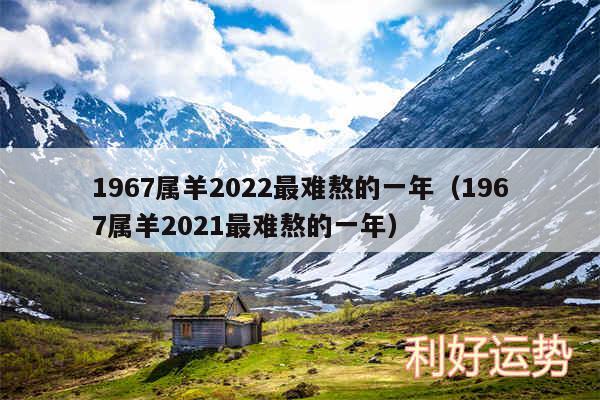 1967属羊2022最难熬的一年（1967属羊2021最难熬的一年）

利好运势